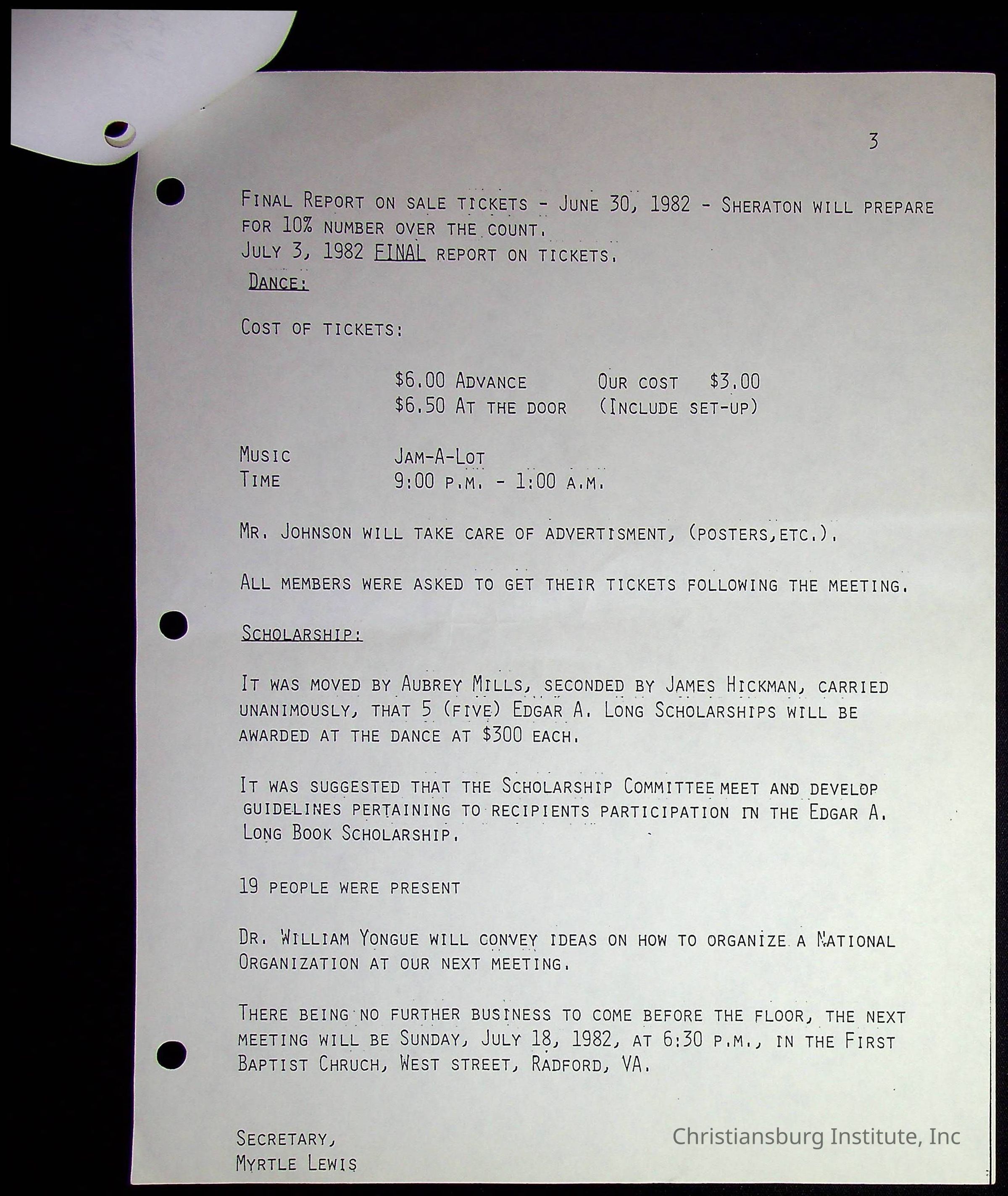 3

Final Report on sale tickets - June 30, 1982 - Sheraton will prepare for 10% number over the count.
July 3, 1982 FINAL report on tickets.
Dance:

Cost of tickets:

$6.00 Advance Our cost $3.00
$6.50 At the door (Include set-up)

Music Jam-A-Lot
Time 9:00 p.m. - 1:00 a.m.

Mr. Johnson will take care of advertisment, (posters,etc.).

All members were asked to get their tickets following the meeting.

Scholarship:

It was moved by Aubrey Mills, seconded by James Hickman, carried unanimously, that 5 (five) Edgar A. Long Scholarships will be awarded at the dance at $300 each.

It was suggested that the Scholarship Committee meet and develop guidelines pertaining to recipients participation in the Edgar A. Long Book Scholarship.

19 people were present

Dr. William Yongue will convey ideas on how to organize a National Organization at our next meeting.

There being no further business to come before the floor, the next meeting will be Sunday, July 18, 1982, at 6:30 p.m., in the First Baptist Chruch, West street, Radford, VA.

Secretary,
Myrtle Lewis

Christiansburg Institute, Inc